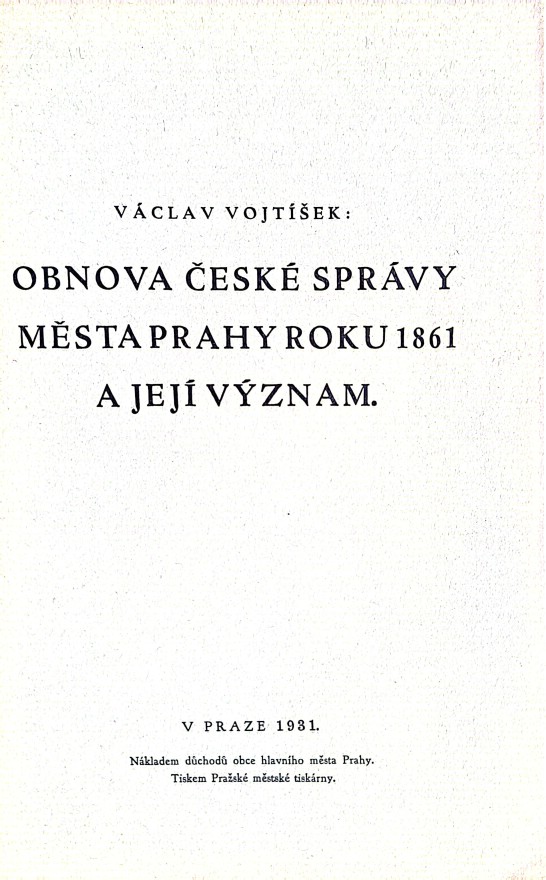 VÁCLAV VOJTÍŠEK:

OBNOVA ČESKÉ SPRÁVY MĚSTA PRAHY ROKU 1861 A JEJÍ VÝZNAM.

V PRAZE 1931.

Nákladem důchodů obce hlavního města Prahy.
Tiskem Pražské městské tiskárny.